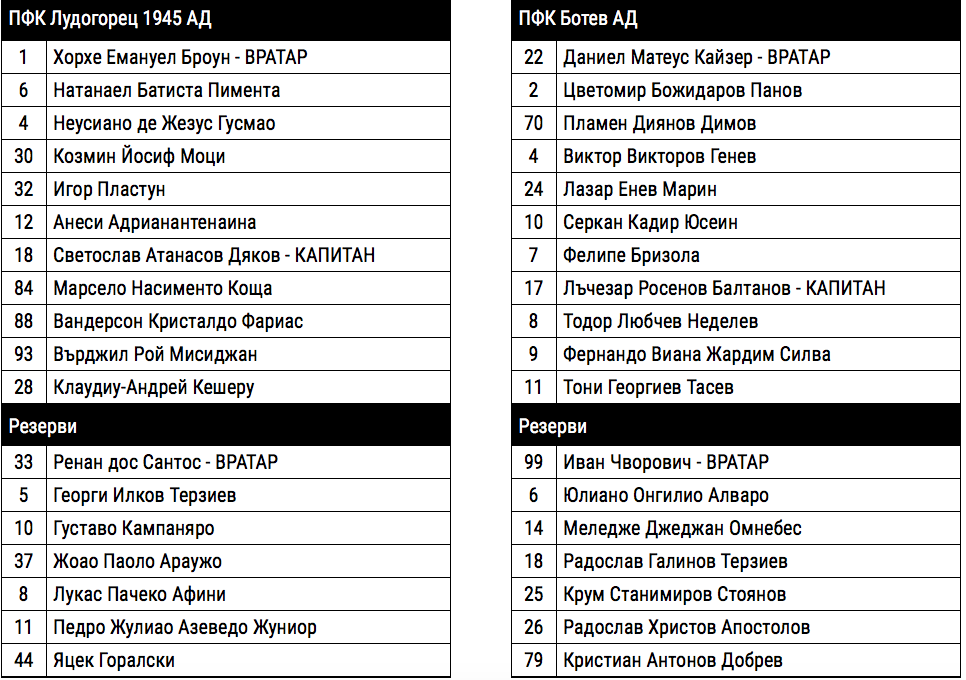 | ПФК Лудогорец 1945 АД | |
|---|---|
| 1 | Хорхе Емануел Броун - ВРАТАР |
| 6 | Натанаел Батиста Пимента |
| 4 | Неусиано де Жезус Гусмао |
| 30 | Козмин Йосиф Моци |
| 32 | Игор Пластун |
| 12 | Анеси Адрианантенаина |
| 18 | Светослав Атанасов Дяков - КАПИТАН |
| 84 | Марсело Насименто Коща |
| 88 | Вандерсон Кристалдо Фариас |
| 93 | Върджил Рой Мисиджан |
| 28 | Клаудиу-Андрей Кешеру |
| Резерви | |
| 33 | Ренан дос Сантос - ВРАТАР |
| 5 | Георги Илков Терзиев |
| 10 | Густаво Кампаняро |
| 37 | Жоао Паоло Араужо |
| 8 | Лукас Пачеко Афини |
| 11 | Педро Жулиао Азеведо Жуниор |
| 44 | Яцек Горалски |

| ПФК Ботев АД | |
|---|---|
| 22 | Даниел Матеус Кайзер - ВРАТАР |
| 2 | Цветомир Божидаров Панов |
| 70 | Пламен Диянов Димов |
| 4 | Виктор Викторов Генев |
| 24 | Лазар Енев Марин |
| 10 | Серкан Кадир Юсеин |
| 7 | Фелипе Бризола |
| 17 | Лъчезар Росенов Балтанов - КАПИТАН |
| 8 | Тодор Любчев Неделев |
| 9 | Фернандо Виана Жардим Силва |
| 11 | Тони Георгиев Тасев |
| Резерви | |
| 99 | Иван Чворович - ВРАТАР |
| 6 | Юлиано Онгилио Алваро |
| 14 | Меледже Джеджан Омнебес |
| 18 | Радослав Галинов Терзиев |
| 25 | Крум Станимиров Стоянов |
| 26 | Радослав Христов Апостолов |
| 79 | Кристиан Антонов Добрев |